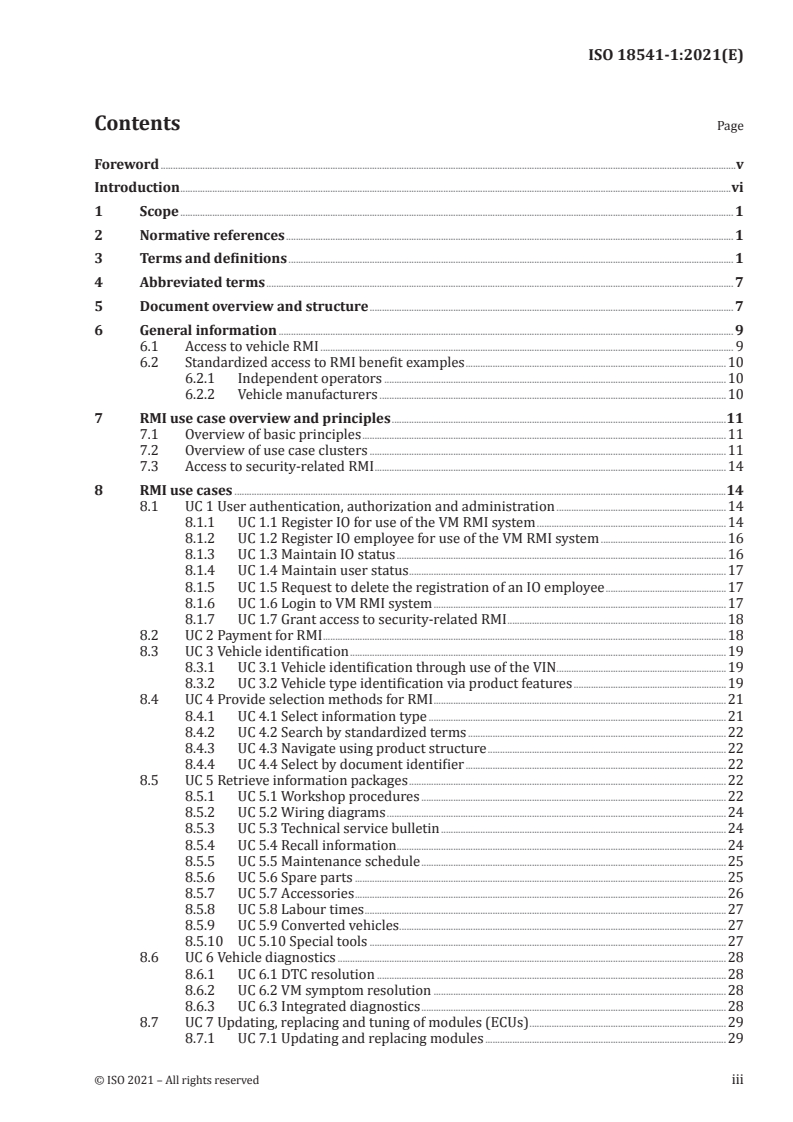 ISO 18541-1:2021(E)

Contents

Page

Foreword v
Introduction vi
1 Scope 1
2 Normative references 1
3 Terms and definitions 1
4 Abbreviated terms 7
5 Document overview and structure 7
6 General information 9
6.1 Access to vehicle RMI 9
6.2 Standardized access to RMI benefit examples 10
6.2.1 Independent operators 10
6.2.2 Vehicle manufacturers 10
7 RMI use case overview and principles 11
7.1 Overview of basic principles 11
7.2 Overview of use case clusters 11
7.3 Access to security-related RMI 14
8 RMI use cases 14
8.1 UC 1 User authentication, authorization and administration 14
8.1.1 UC 1.1 Register IO for use of the VM RMI system 14
8.1.2 UC 1.2 Register IO employee for use of the VM RMI system 16
8.1.3 UC 1.3 Maintain IO status 16
8.1.4 UC 1.4 Maintain user status 17
8.1.5 UC 1.5 Request to delete the registration of an IO employee 17
8.1.6 UC 1.6 Login to VM RMI system 17
8.1.7 UC 1.7 Grant access to security-related RMI 18
8.2 UC 2 Payment for RMI 18
8.3 UC 3 Vehicle identification 19
8.3.1 UC 3.1 Vehicle identification through use of the VIN 19
8.3.2 UC 3.2 Vehicle type identification via product features 19
8.4 UC 4 Provide selection methods for RMI 21
8.4.1 UC 4.1 Select information type 21
8.4.2 UC 4.2 Search by standardized terms 22
8.4.3 UC 4.3 Navigate using product structure 22
8.4.4 UC 4.4 Select by document identifier 22
8.5 UC 5 Retrieve information packages 22
8.5.1 UC 5.1 Workshop procedures 22
8.5.2 UC 5.2 Wiring diagrams 24
8.5.3 UC 5.3 Technical service bulletin 24
8.5.4 UC 5.4 Recall information 24
8.5.5 UC 5.5 Maintenance schedule 25
8.5.6 UC 5.6 Spare parts 25
8.5.7 UC 5.7 Accessories 26
8.5.8 UC 5.8 Labour times 27
8.5.9 UC 5.9 Converted vehicles 27
8.5.10 UC 5.10 Special tools 27
8.6 UC 6 Vehicle diagnostics 28
8.6.1 UC 6.1 DTC resolution 28
8.6.2 UC 6.2 VM symptom resolution 28
8.6.3 UC 6.3 Integrated diagnostics 28
8.7 UC 7 Updating, replacing and tuning of modules (ECUs) 29
8.7.1 UC 7.1 Updating and replacing modules 29

© ISO 2021 – All rights reserved

iii